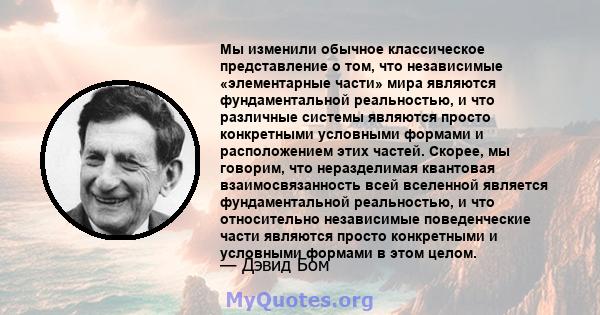 Мы изменили обычное классическое представление о том, что независимые «элементарные части» мира являются фундаментальной реальностью, и что различные системы являются просто конкретными условными формами и расположением этих частей. Скорее, мы говорим, что неразделимая квантовая взаимосвязанность всей вселенной является фундаментальной реальностью, и что относительно независимые поведенческие части являются просто конкретными и условными формами в этом целом.

— Дэвид Бом

MyQuotes.org